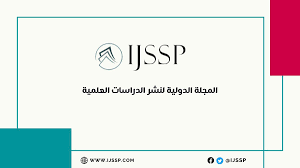 IJSSP

المجلة الدولية لنشر الدراسات العلمية

WWW.IJSSP.COM

@IJSSP